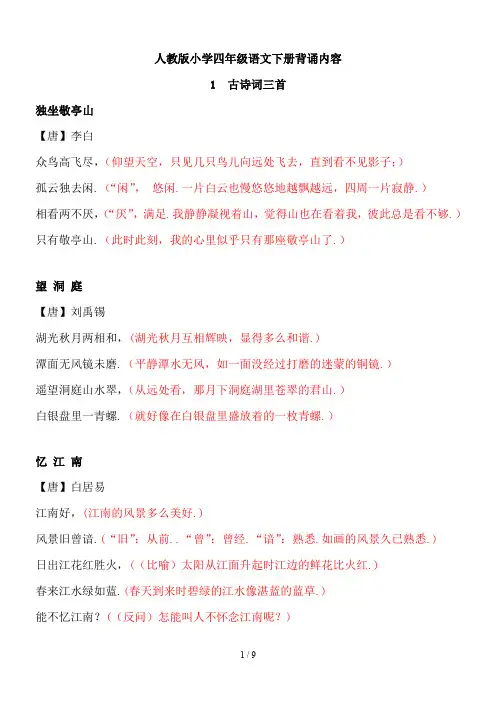 人教版小学四年级语文下册背诵内容

1 古诗词三首

独坐敬亭山

【唐】李白

众鸟高飞尽，(仰望天空，只见几只鸟儿向远处飞去，直到看不见影子；)

孤云独去闲.（“闲”， 悠闲.一片白云也慢悠悠地越飘越远，四周一片寂静.）

相看两不厌，(“厌”，满足.我静静凝视着山，觉得山也在看着我，彼此总是看不够.)

只有敬亭山.（此时此刻，我的心里似乎只有那座敬亭山了.）

望 洞 庭

【唐】刘禹锡

湖光秋月两相和，(湖光秋月互相辉映，显得多么和谐.)

潭面无风镜未磨.（平静潭水无风，如一面没经过打磨的迷蒙的铜镜.）

遥望洞庭山水翠，(从远处看，那月下洞庭湖里苍翠的君山.)

白银盘里一青螺.（就好像在白银盘里盛放着的一枚青螺.）

忆 江 南

【唐】白居易

江南好，(江南的风景多么美好.)

风景旧曾谙.（“旧”：从前.．“曾”：曾经.“谙”：熟悉.如画的风景久已熟悉.）

日出江花红胜火，(（比喻）太阳从江面升起时江边的鲜花比火红.)

春来江水绿如蓝.(春天到来时碧绿的江水像湛蓝的蓝草.)

能不忆江南？(（反问）怎能叫人不怀念江南呢？)

1 / 9